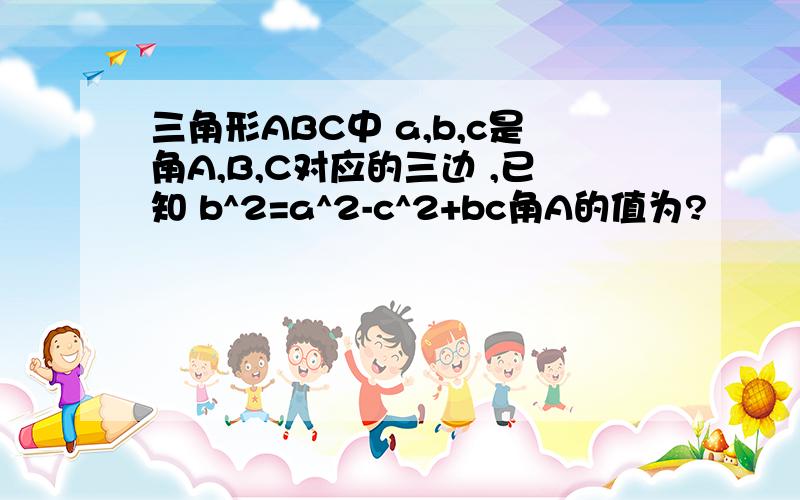 三角形ABC中 a,b,c是角A,B,C对应的三边 ,已知 b^2=a^2-c^2+bc角A的值为?